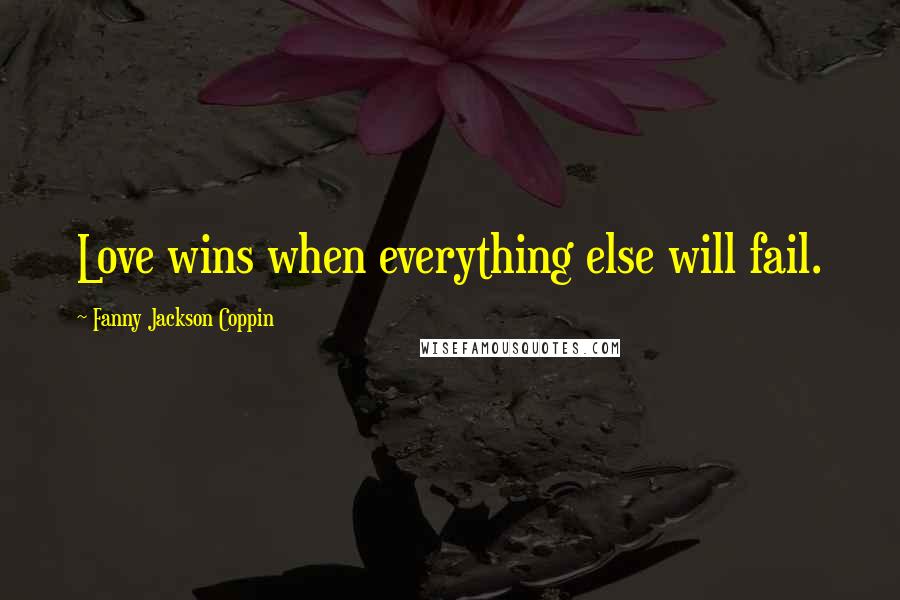 Love wins when everything else will fail.

~ Fanny Jackson Coppin

WISEFAMOUSQUOTES.COM